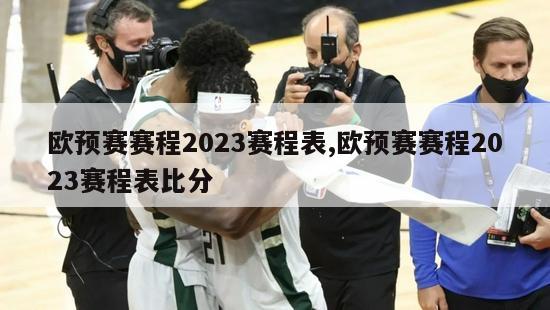 欧预赛赛程2023赛程表,欧预赛赛程2023赛程表比分

21